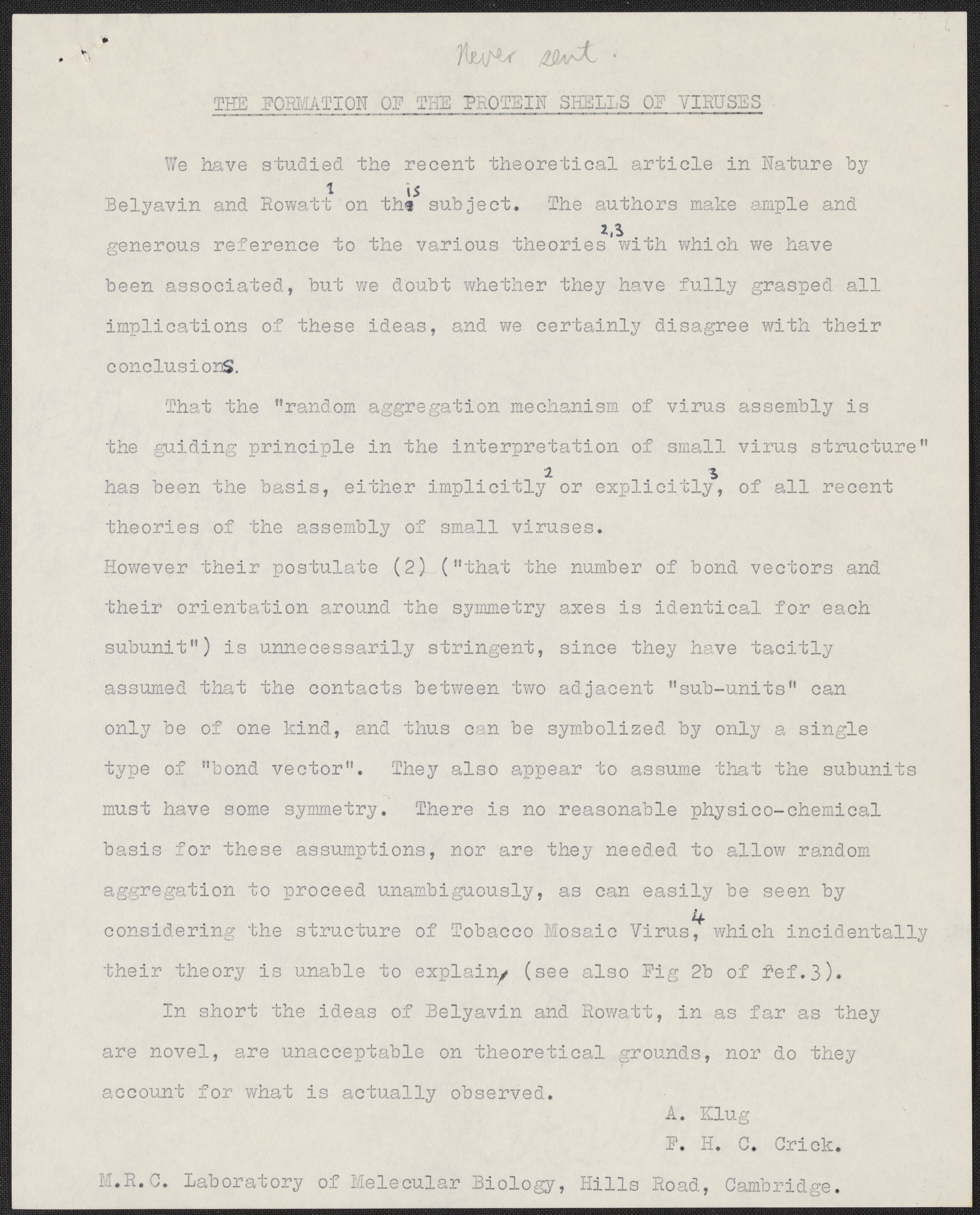 Never sent.

THE FORMATION OF THE PROTEIN SHELLS OF VIRUSES

We have studied the recent theoretical article in Nature by Belyavin and Rowatt$^{1}$ on this subject. The authors make ample and generous reference to the various theories$^{2,3}$ with which we have been associated, but we doubt whether they have fully grasped all implications of these ideas, and we certainly disagree with their conclusions.

That the "random aggregation mechanism of virus assembly is the guiding principle in the interpretation of small virus structure" has been the basis, either implicitly$^{2}$ or explicitly$^{3}$, of all recent theories of the assembly of small viruses.
However their postulate (2) ("that the number of bond vectors and their orientation around the symmetry axes is identical for each subunit") is unnecessarily stringent, since they have tacitly assumed that the contacts between two adjacent "sub-units" can only be of one kind, and thus can be symbolized by only a single type of "bond vector". They also appear to assume that the subunits must have some symmetry. There is no reasonable physico-chemical basis for these assumptions, nor are they needed to allow random aggregation to proceed unambiguously, as can easily be seen by considering the structure of Tobacco Mosaic Virus$^{4}$, which incidentally their theory is unable to explain, (see also Fig 2b of ref.3).

In short the ideas of Belyavin and Rowatt, in as far as they are novel, are unacceptable on theoretical grounds, nor do they account for what is actually observed.

A. Klug
F. H. C. Crick.

M.R.C. Laboratory of Melecular Biology, Hills Road, Cambridge.